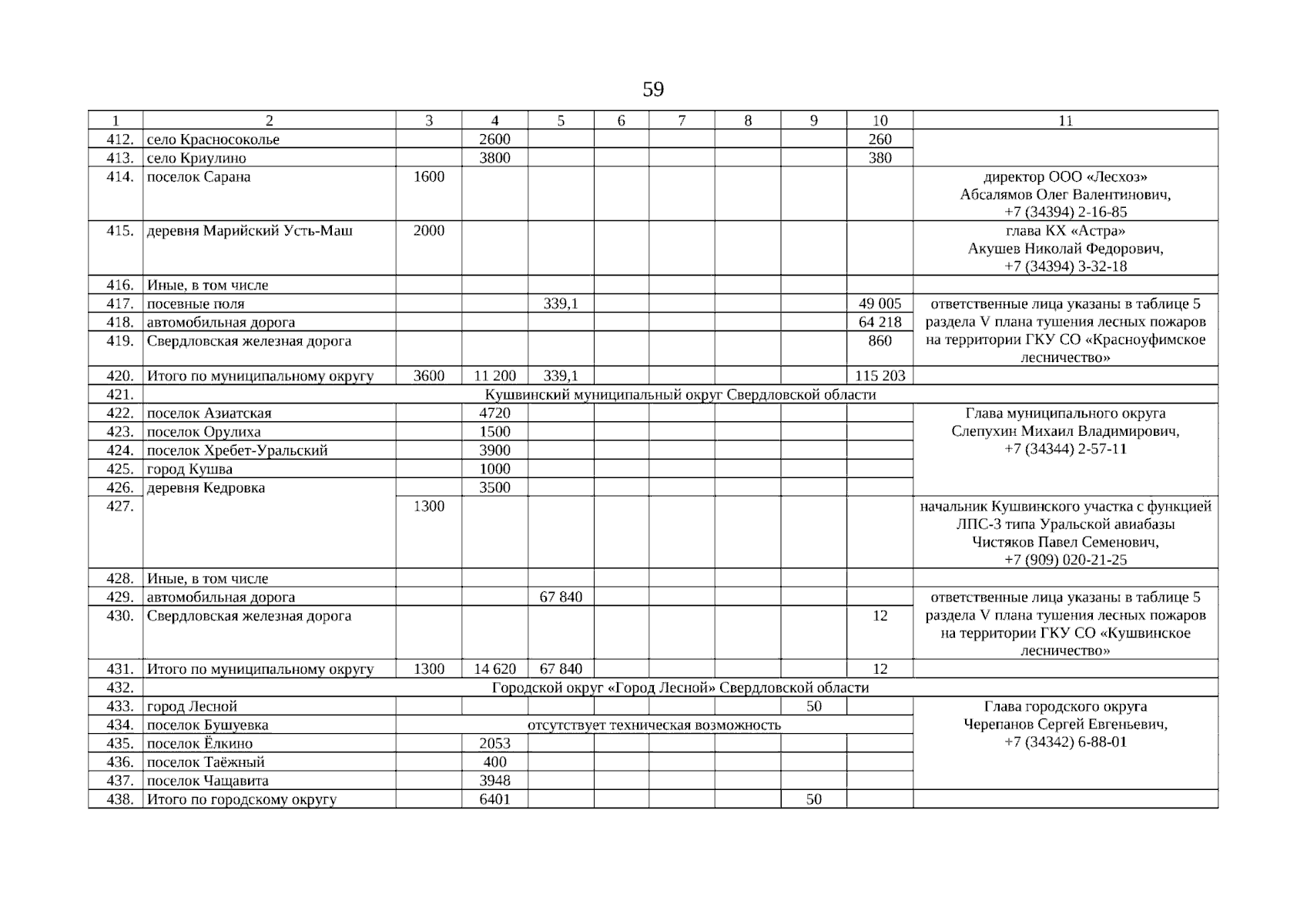 59

| 1 | 2 | 3 | 4 | 5 | 6 | 7 | 8 | 9 | 10 | 11 |
|---|---|---|---|---|---|---|---|---|---|---|
| 412. | село Красносоколье | | 2600 | | | | | | 260 | |
| 413. | село Криулино | | 3800 | | | | | | 380 | |
| 414. | поселок Сарана | 1600 | | | | | | | | директор ООО «Лесхоз» Абсалямов Олег Валентинович, +7 (34394) 2-16-85 |
| 415. | деревня Марийский Усть-Маш | 2000 | | | | | | | | глава КХ «Астра» Акушев Николай Федорович, +7 (34394) 3-32-18 |
| 416. | Иные, в том числе | | | | | | | | | |
| 417. | посевные поля | | | 339,1 | | | | | 49 005 | ответственные лица указаны в таблице 5 раздела V плана тушения лесных пожаров на территории ГКУ СО «Красноуфимское лесничество» |
| 418. | автомобильная дорога | | | | | | | | 64 218 | |
| 419. | Свердловская железная дорога | | | | | | | | 860 | |
| 420. | Итого по муниципальному округу | 3600 | 11 200 | 339,1 | | | | | 115 203 | |
| 421. | Кушвинский муниципальный округ Свердловской области | | | | | | | | | |
| 422. | поселок Азиатская | | 4720 | | | | | | | Глава муниципального округа Слепухин Михаил Владимирович, +7 (34344) 2-57-11 |
| 423. | поселок Орулиха | | 1500 | | | | | | | |
| 424. | поселок Хребет-Уральский | | 3900 | | | | | | | |
| 425. | город Кушва | | 1000 | | | | | | | |
| 426. | деревня Кедровка | | 3500 | | | | | | | |
| 427. | | 1300 | | | | | | | | начальник Кушвинского участка с функцией ЛПС-3 типа Уральской авиабазы Чистяков Павел Семенович, +7 (909) 020-21-25 |
| 428. | Иные, в том числе | | | | | | | | | |
| 429. | автомобильная дорога | | | 67 840 | | | | | | ответственные лица указаны в таблице 5 раздела V плана тушения лесных пожаров на территории ГКУ СО «Кушвинское лесничество» |
| 430. | Свердловская железная дорога | | | | | | | | 12 | |
| 431. | Итого по муниципальному округу | 1300 | 14 620 | 67 840 | | | | | 12 | |
| 432. | Городской округ «Город Лесной» Свердловской области | | | | | | | | | |
| 433. | город Лесной | | | | | | | 50 | | Глава городского округа Черепанов Сергей Евгеньевич, +7 (34342) 6-88-01 |
| 434. | поселок Бушуевка | отсутствует техническая возможность | | | | | | | | |
| 435. | поселок Ёлкино | | 2053 | | | | | | | |
| 436. | поселок Таёжный | | 400 | | | | | | | |
| 437. | поселок Чащавита | | 3948 | | | | | | | |
| 438. | Итого по городскому округу | | 6401 | | | | | 50 | | |